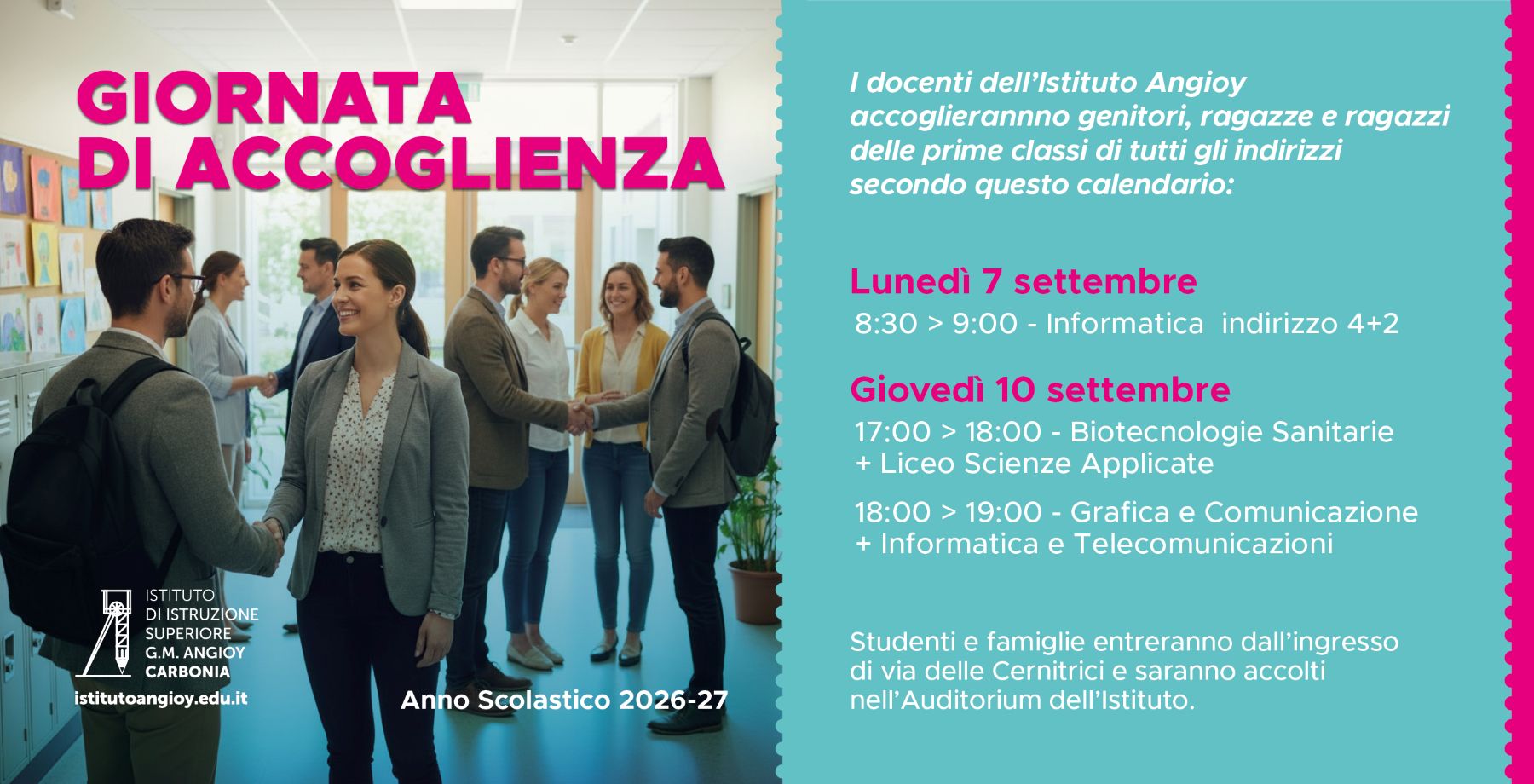 GIORNATA DI ACCOGLIENZA

ISTITUTO DI ISTRUZIONE SUPERIORE G.M. ANGIOY CARBONIA

istitutoangioy.edu.it

Anno Scolastico 2026-27

I docenti dell'Istituto Angioy accoglierannno genitori, ragazze e ragazzi delle prime classi di tutti gli indirizzi secondo questo calendario:

Lunedì 7 settembre

8:30 > 9:00 - Informatica indirizzo 4+2

Giovedì 10 settembre

17:00 > 18:00 - Biotecnologie Sanitarie + Liceo Scienze Applicate

18:00 > 19:00 - Grafica e Comunicazione + Informatica e Telecomunicazioni

Studenti e famiglie entreranno dall'ingresso di via delle Cernitrici e saranno accolti nell'Auditorium dell'Istituto.